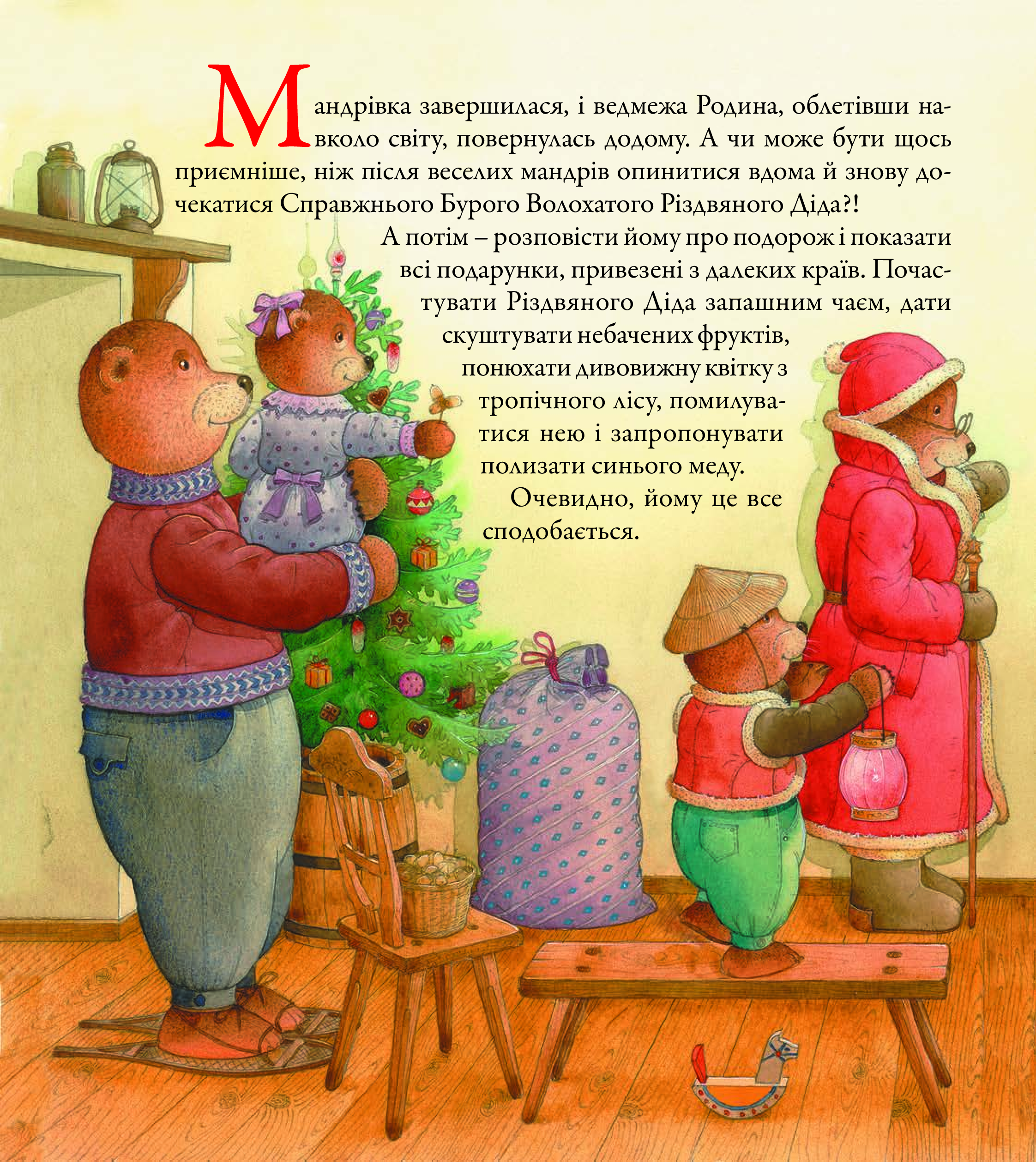 Мандрівка завершилася, і ведмежа Родина, облетівши навколо світу, повернулась додому. А чи може бути щось приємніше, ніж після веселих мандрів опинитися вдома й знову дочекатися Справжнього Бурого Волохатого Різдвяного Діда?!

А потім – розповісти йому про подорож і показати всі подарунки, привезені з далеких країв. Почастувати Різдвяного Діда запашним чаєм, дати скуштувати небачених фруктів, понюхати дивовижну квітку з тропічного лісу, помилуватися нею і запропонувати полизати синього меду.

Очевидно, йому це все сподобається.